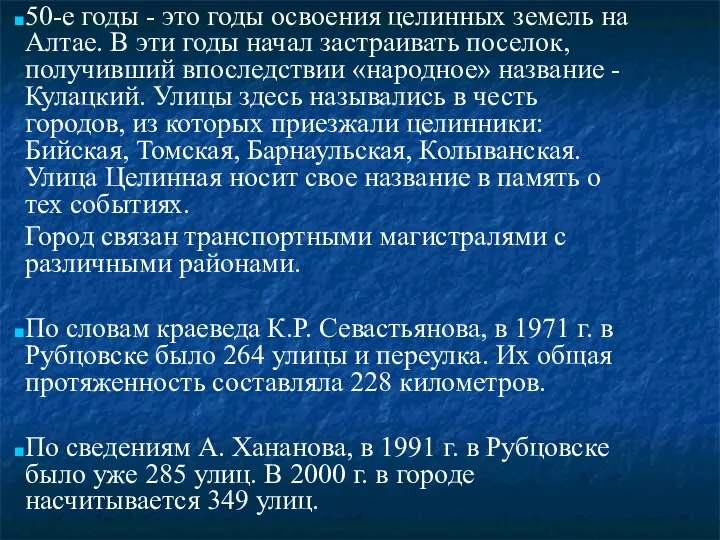 50-е годы - это годы освоения целинных земель на Алтае. В эти годы начал застраивать поселок, получивший впоследствии «народное» название - Кулацкий. Улицы здесь назывались в честь городов, из которых приезжали целинники: Бийская, Томская, Барнаульская, Колыванская. Улица Целинная носит свое название в память о тех событиях.

Город связан транспортными магистралями с различными районами.

По словам краеведа К.Р. Севастьянова, в 1971 г. в Рубцовске было 264 улицы и переулка. Их общая протяженность составляла 228 километров.

По сведениям А. Хананова, в 1991 г. в Рубцовске было уже 285 улиц. В 2000 г. в городе насчитывается 349 улиц.